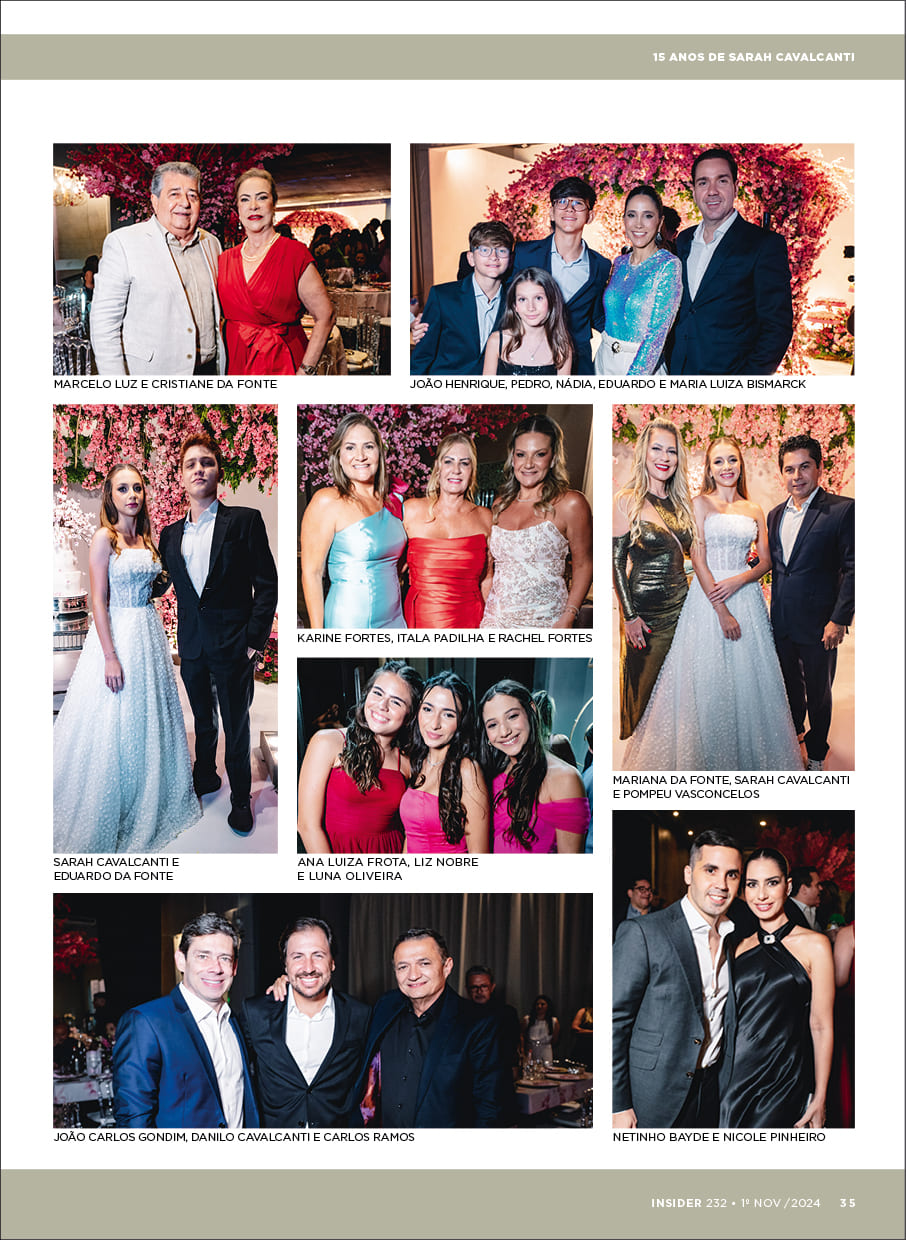 15 ANOS DE SARAH CAVALCANTI

MARCELO LUZ E CRISTIANE DA FONTE

JOÃO HENRIQUE, PEDRO, NÁDIA, EDUARDO E MARIA LUIZA BISMARCK

SARAH CAVALCANTI E EDUARDO DA FONTE

KARINE FORTES, ITALA PADILHA E RACHEL FORTES

ANA LUIZA FROTA, LIZ NOBRE E LUNA OLIVEIRA

MARIANA DA FONTE, SARAH CAVALCANTI E POMPEU VASCONCELOS

JOÃO CARLOS GONDIM, DANILO CAVALCANTI E CARLOS RAMOS

NETINHO BAYDE E NICOLE PINHEIRO

INSIDER 232 • 1º NOV /2024 35